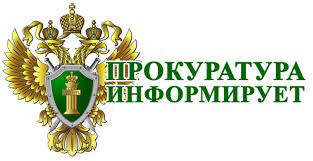 ПРОКУРАТУРА
ИНФОРМИРУЕТ